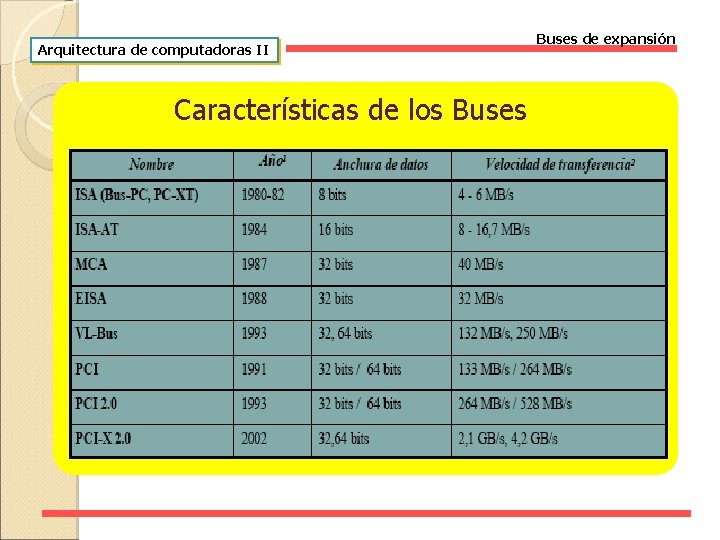 Arquitectura de computadoras II

Buses de expansión

Características de los Buses

| Nombre | Año¹ | Anchura de datos | Velocidad de transferencia² |
|---|---|---|---|
| ISA (Bus-PC, PC-XT) | 1980-82 | 8 bits | 4 - 6 MB/s |
| ISA-AT | 1984 | 16 bits | 8 - 16,7 MB/s |
| MCA | 1987 | 32 bits | 40 MB/s |
| EISA | 1988 | 32 bits | 32 MB/s |
| VL-Bus | 1993 | 32, 64 bits | 132 MB/s, 250 MB/s |
| PCI | 1991 | 32 bits / 64 bits | 133 MB/s / 264 MB/s |
| PCI 2.0 | 1993 | 32 bits / 64 bits | 264 MB/s / 528 MB/s |
| PCI-X 2.0 | 2002 | 32,64 bits | 2,1 GB/s, 4,2 GB/s |